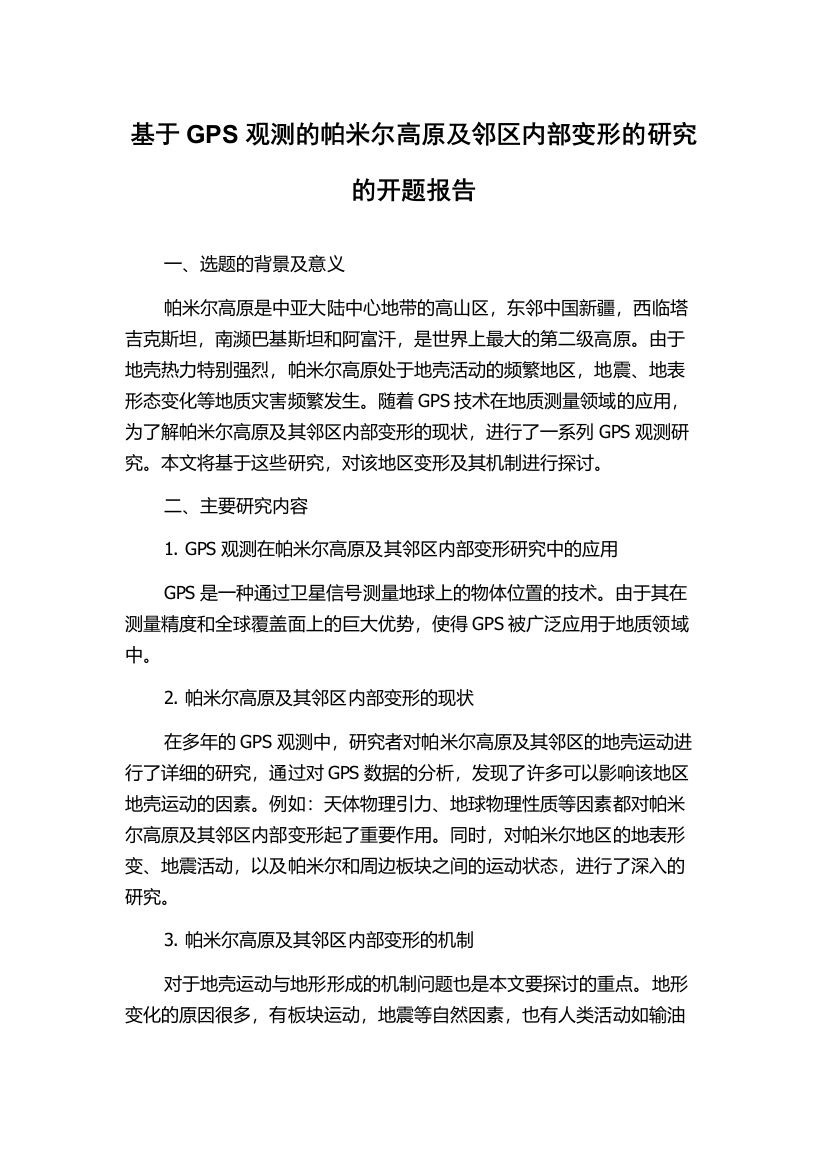 基于 GPS 观测的帕米尔高原及邻区内部变形的研究的开题报告

一、选题的背景及意义

帕米尔高原是中亚大陆中心地带的高山区，东邻中国新疆，西临塔吉克斯坦，南濒巴基斯坦和阿富汗，是世界上最大的第二级高原。由于地壳热力特别强烈，帕米尔高原处于地壳活动的频繁地区，地震、地表形态变化等地质灾害频繁发生。随着 GPS 技术在地质测量领域的应用，为了解帕米尔高原及其邻区内部变形的现状，进行了一系列 GPS 观测研究。本文将基于这些研究，对该地区变形及其机制进行探讨。

二、主要研究内容

1. GPS 观测在帕米尔高原及其邻区内部变形研究中的应用

GPS 是一种通过卫星信号测量地球上的物体位置的技术。由于其在测量精度和全球覆盖面上的巨大优势，使得 GPS 被广泛应用于地质领域中。

2. 帕米尔高原及其邻区内部变形的现状

在多年的 GPS 观测中，研究者对帕米尔高原及其邻区的地壳运动进行了详细的研究，通过对 GPS 数据的分析，发现了许多可以影响该地区地壳运动的因素。例如：天体物理引力、地球物理性质等因素都对帕米尔高原及其邻区内部变形起了重要作用。同时，对帕米尔地区的地表形变、地震活动，以及帕米尔和周边板块之间的运动状态，进行了深入的研究。

3. 帕米尔高原及其邻区内部变形的机制

对于地壳运动与地形形成的机制问题也是本文要探讨的重点。地形变化的原因很多，有板块运动，地震等自然因素，也有人类活动如输油